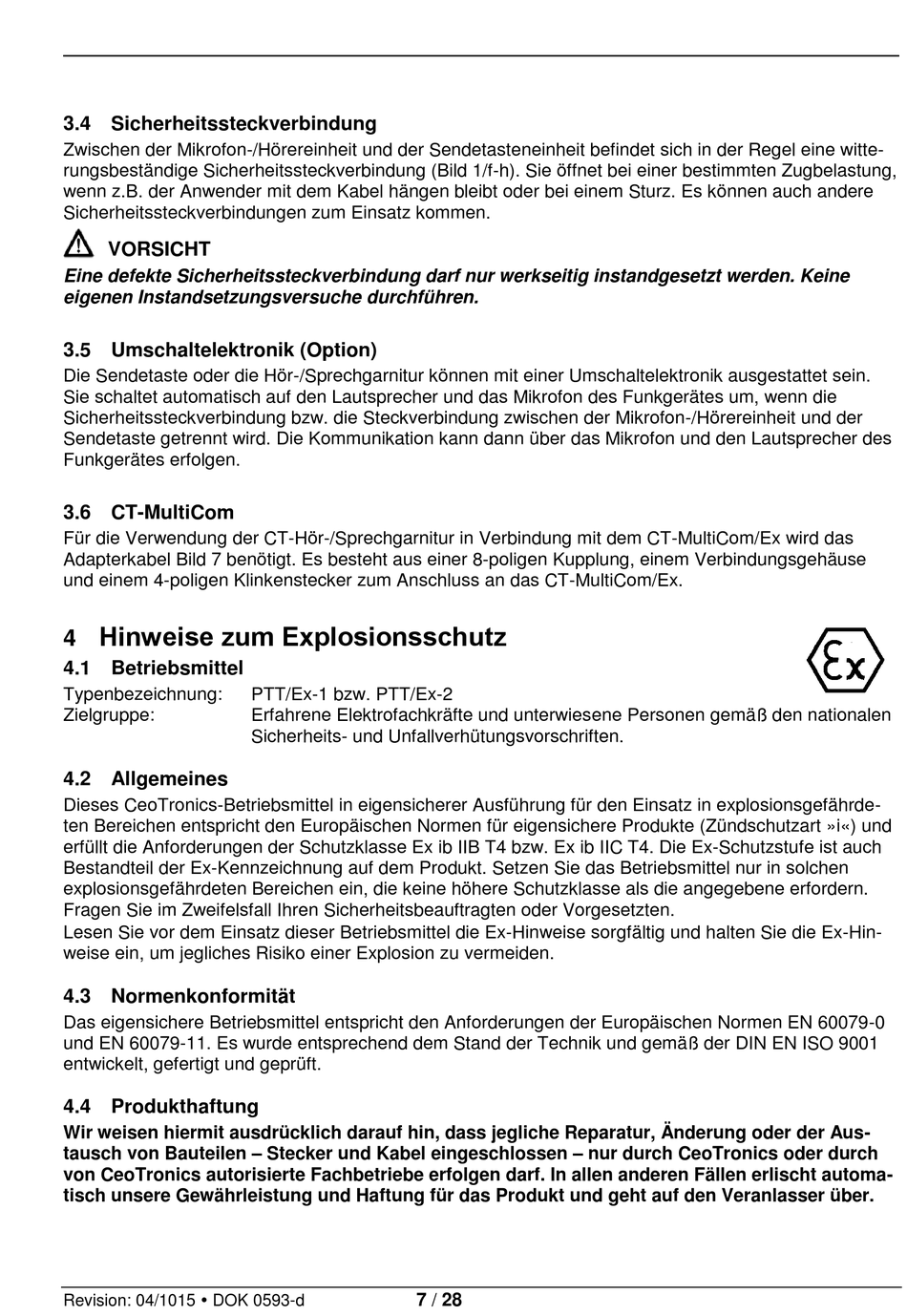 3.4 Sicherheitssteckverbindung

Zwischen der Mikrofon-/Hörereinheit und der Sendetasteneinheit befindet sich in der Regel eine witterungsbeständige Sicherheitssteckverbindung (Bild 1/f-h). Sie öffnet bei einer bestimmten Zugbelastung, wenn z.B. der Anwender mit dem Kabel hängen bleibt oder bei einem Sturz. Es können auch andere Sicherheitssteckverbindungen zum Einsatz kommen.

VORSICHT

Eine defekte Sicherheitssteckverbindung darf nur werkseitig instandgesetzt werden. Keine eigenen Instandsetzungsversuche durchführen.

3.5 Umschaltelektronik (Option)

Die Sendetaste oder die Hör-/Sprechgarnitur können mit einer Umschaltelektronik ausgestattet sein. Sie schaltet automatisch auf den Lautsprecher und das Mikrofon des Funkgerätes um, wenn die Sicherheitssteckverbindung bzw. die Steckverbindung zwischen der Mikrofon-/Hörereinheit und der Sendetaste getrennt wird. Die Kommunikation kann dann über das Mikrofon und den Lautsprecher des Funkgerätes erfolgen.

3.6 CT-MultiCom

Für die Verwendung der CT-Hör-/Sprechgarnitur in Verbindung mit dem CT-MultiCom/Ex wird das Adapterkabel Bild 7 benötigt. Es besteht aus einer 8-poligen Kupplung, einem Verbindungsgehäuse und einem 4-poligen Klinkenstecker zum Anschluss an das CT-MultiCom/Ex.

4 Hinweise zum Explosionsschutz

Ex

4.1 Betriebsmittel

Typenbezeichnung: PTT/Ex-1 bzw. PTT/Ex-2
Zielgruppe: Erfahrene Elektrofachkräfte und unterwiesene Personen gemäß den nationalen Sicherheits- und Unfallverhütungsvorschriften.

4.2 Allgemeines

Dieses CeoTronics-Betriebsmittel in eigensicherer Ausführung für den Einsatz in explosionsgefährdeten Bereichen entspricht den Europäischen Normen für eigensichere Produkte (Zündschutzart »i«) und erfüllt die Anforderungen der Schutzklasse Ex ib IIB T4 bzw. Ex ib IIC T4. Die Ex-Schutzstufe ist auch Bestandteil der Ex-Kennzeichnung auf dem Produkt. Setzen Sie das Betriebsmittel nur in solchen explosionsgefährdeten Bereichen ein, die keine höhere Schutzklasse als die angegebene erfordern. Fragen Sie im Zweifelsfall Ihren Sicherheitsbeauftragten oder Vorgesetzten.
Lesen Sie vor dem Einsatz dieser Betriebsmittel die Ex-Hinweise sorgfältig und halten Sie die Ex-Hinweise ein, um jegliches Risiko einer Explosion zu vermeiden.

4.3 Normenkonformität

Das eigensichere Betriebsmittel entspricht den Anforderungen der Europäischen Normen EN 60079-0 und EN 60079-11. Es wurde entsprechend dem Stand der Technik und gemäß der DIN EN ISO 9001 entwickelt, gefertigt und geprüft.

4.4 Produkthaftung

Wir weisen hiermit ausdrücklich darauf hin, dass jegliche Reparatur, Änderung oder der Austausch von Bauteilen – Stecker und Kabel eingeschlossen – nur durch CeoTronics oder durch von CeoTronics autorisierte Fachbetriebe erfolgen darf. In allen anderen Fällen erlischt automatisch unsere Gewährleistung und Haftung für das Produkt und geht auf den Veranlasser über.

Revision: 04/1015 • DOK 0593-d 7 / 28